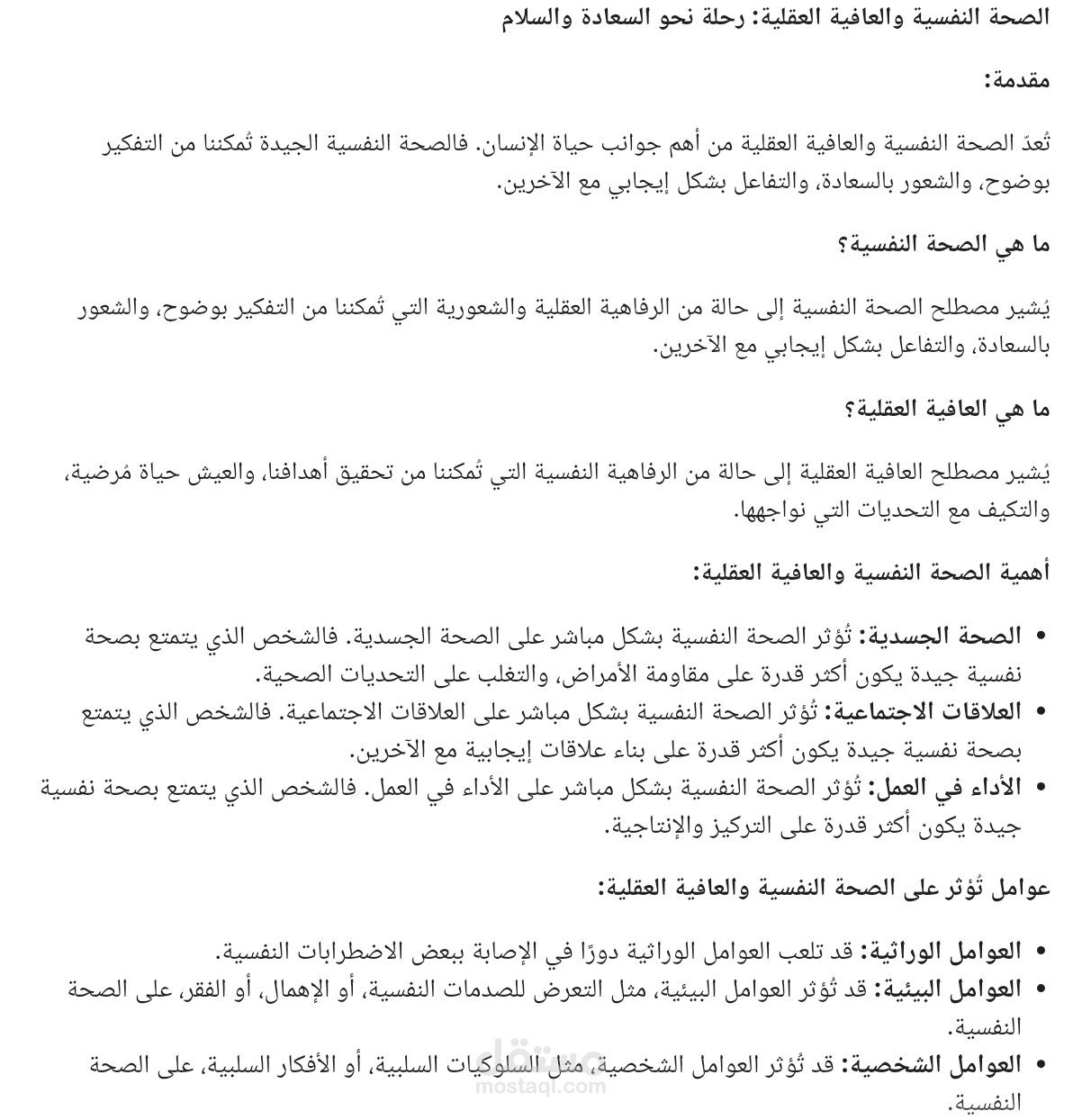 الصحة النفسية والعافية العقلية: رحلة نحو السعادة والسلام

مقدمة:

تُعدّ الصحة النفسية والعافية العقلية من أهم جوانب حياة الإنسان. فالصحة النفسية الجيدة تُمكننا من التفكير بوضوح، والشعور بالسعادة، والتفاعل بشكل إيجابي مع الآخرين.

ما هي الصحة النفسية؟

يُشير مصطلح الصحة النفسية إلى حالة من الرفاهية العقلية والشعورية التي تُمكننا من التفكير بوضوح، والشعور بالسعادة، والتفاعل بشكل إيجابي مع الآخرين.

ما هي العافية العقلية؟

يُشير مصطلح العافية العقلية إلى حالة من الرفاهية النفسية التي تُمكننا من تحقيق أهدافنا، والعيش حياة مُرضية، والتكيف مع التحديات التي نواجهها.

أهمية الصحة النفسية والعافية العقلية:

• الصحة الجسدية: تُؤثر الصحة النفسية بشكل مباشر على الصحة الجسدية. فالشخص الذي يتمتع بصحة نفسية جيدة يكون أكثر قدرة على مقاومة الأمراض، والتغلب على التحديات الصحية.
• العلاقات الاجتماعية: تُؤثر الصحة النفسية بشكل مباشر على العلاقات الاجتماعية. فالشخص الذي يتمتع بصحة نفسية جيدة يكون أكثر قدرة على بناء علاقات إيجابية مع الآخرين.
• الأداء في العمل: تُؤثر الصحة النفسية بشكل مباشر على الأداء في العمل. فالشخص الذي يتمتع بصحة نفسية جيدة يكون أكثر قدرة على التركيز والإنتاجية.

عوامل تُؤثر على الصحة النفسية والعافية العقلية:

• العوامل الوراثية: قد تلعب العوامل الوراثية دورًا في الإصابة ببعض الاضطرابات النفسية.
• العوامل البيئية: قد تُؤثر العوامل البيئية، مثل التعرض للصدمات النفسية، أو الإهمال، أو الفقر، على الصحة النفسية.
• العوامل الشخصية: قد تُؤثر العوامل الشخصية، مثل السلوكيات السلبية، أو الأفكار السلبية، على الصحة النفسية.

مستقل
mostaql.com